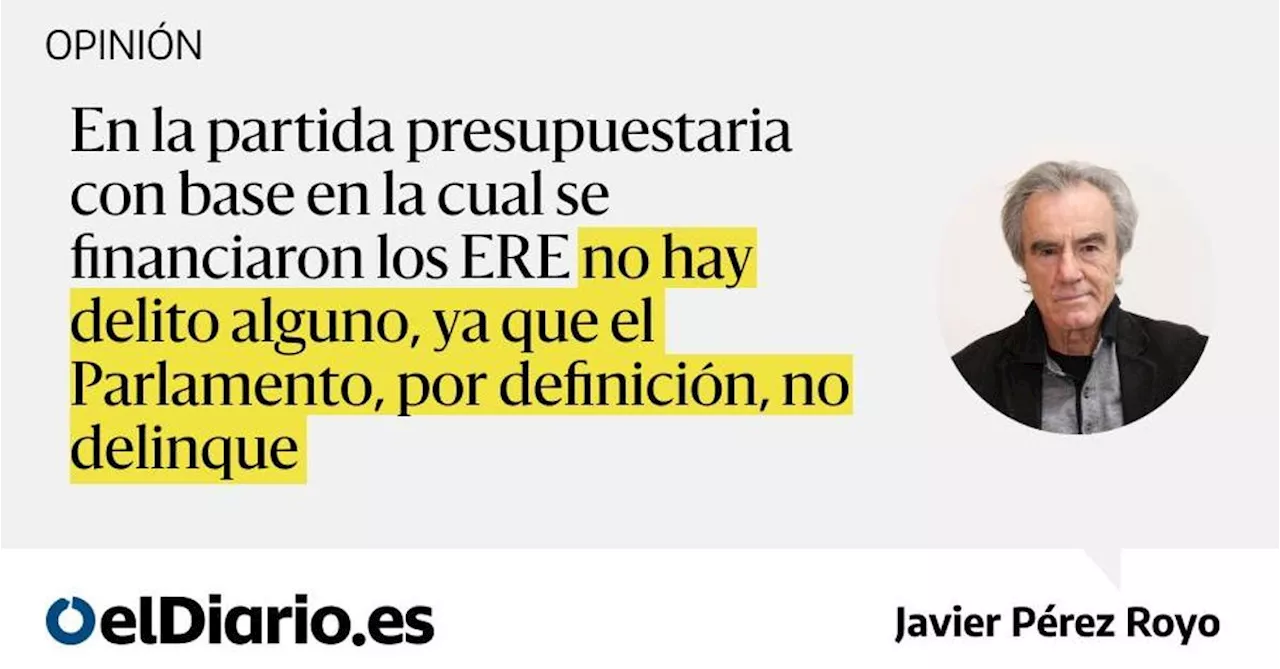 OPINIÓN

En la partida presupuestaria con base en la cual se financiaron los ERE no hay delito alguno, ya que el Parlamento, por definición, no delinque

elDiario.es

Javier Pérez Royo